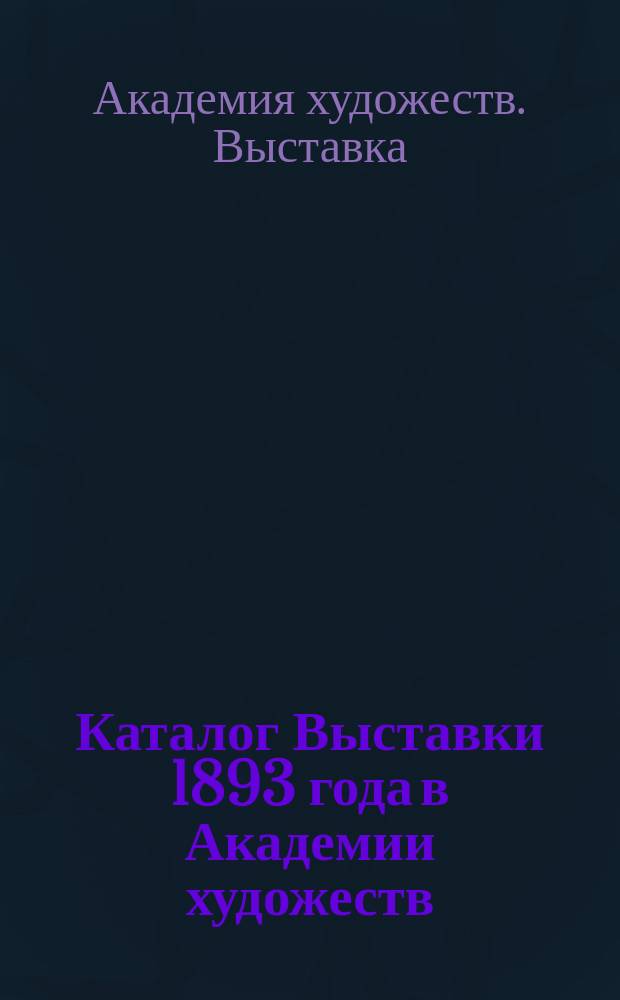 Академия художеств. Выставка

Каталог Выставки 1893 года в Академии художеств